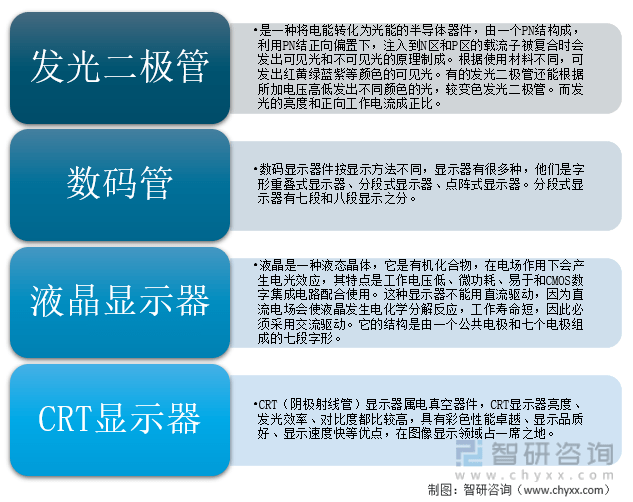 发光二极管

•是一种将电能转化为光能的半导体器件，由一个PN结构成，利用PN结正向偏置下，注入到N区和P区的载流子被复合时会发出可见光和不可见光的原理制成。根据使用材料不同，可发出红黄绿蓝紫等颜色的可见光。有的发光二极管还能根据所加电压高低发出不同颜色的光，较变色发光二极管。而发光的亮度和正向工作电流成正比。

数码管

•数码显示器件按显示方法不同，显示器有很多种，他们是字形重叠式显示器、分段式显示器、点阵式显示器。分段式显示器有七段和八段显示之分。

液晶显示器

•液晶是一种液态晶体，它是有机化合物，在电场作用下会产生电光效应，其特点是工作电压低、微功耗、易于和CMOS数字集成电路配合使用。这种显示器不能用直流驱动，因为直流电场会使液晶发生电化学分解反应，工作寿命短，因此必须采用交流驱动。它的结构是由一个公共电极和七个电极组成的七段字形。

CRT显示器

•CRT（阴极射线管）显示器属电真空器件，CRT显示器亮度、发光效率、对比度都比较高，具有彩色性能卓越、显示品质好、显示速度快等优点，在图像显示领域占一席之地。

智研咨询
www.chyxx.com

制图：智研咨询（www.chyxx.com）